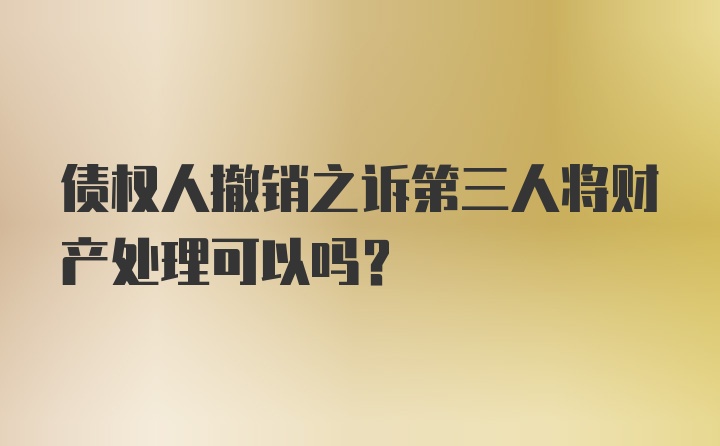 债权人撤销之诉第三人将财产处理可以吗?